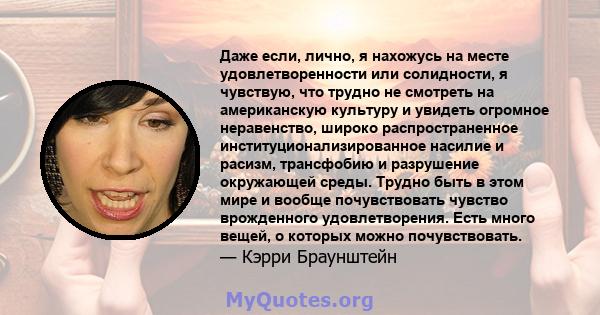 Даже если, лично, я нахожусь на месте удовлетворенности или солидности, я чувствую, что трудно не смотреть на американскую культуру и увидеть огромное неравенство, широко распространенное институционализированное насилие и расизм, трансфобию и разрушение окружающей среды. Трудно быть в этом мире и вообще почувствовать чувство врожденного удовлетворения. Есть много вещей, о которых можно почувствовать.
— Кэрри Браунштейн

MyQuotes.org